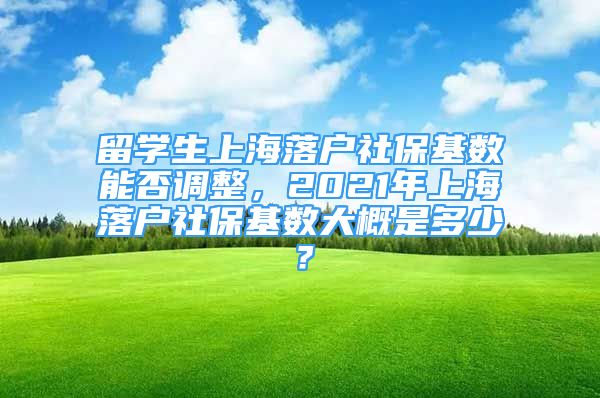 留学生上海落户社保基数能否调整，2021年上海落户社保基数大概是多少？